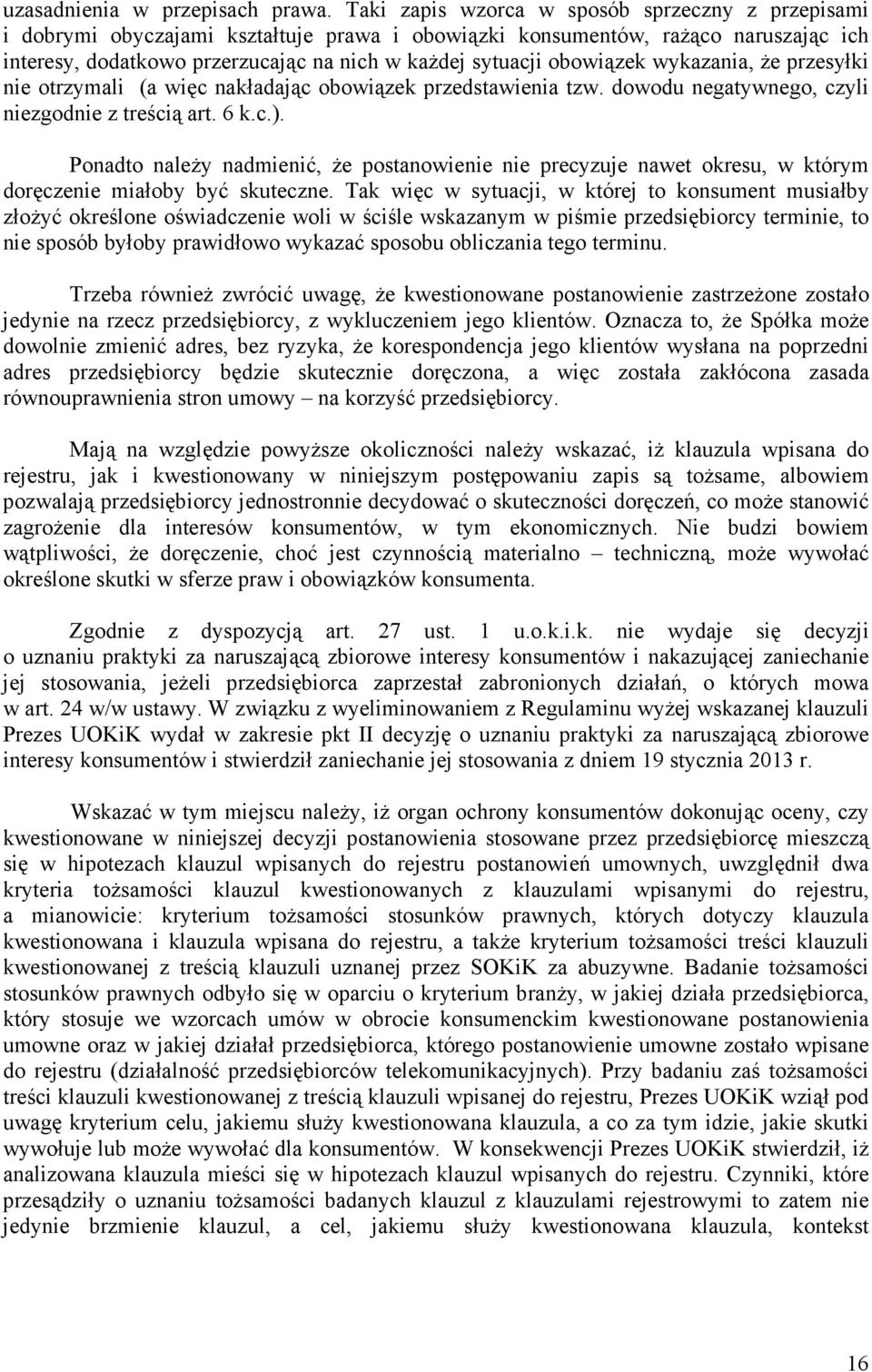 uzasadnienia w przepisach prawa. Taki zapis wzorca w sposób sprzeczny z przepisami i dobrymi obyczajami kształtuje prawa i obowiązki konsumentów, rażąco naruszając ich interesy, dodatkowo przerzucając na nich w każdej sytuacji obowiązek wykazania, że przesyłki nie otrzymali (a więc nakładając obowiązek przedstawienia tzw. dowodu negatywnego, czyli niezgodnie z treścią art. 6 k.c.).

Ponadto należy nadmienić, że postanowienie nie precyzuje nawet okresu, w którym doręczenie miałoby być skuteczne. Tak więc w sytuacji, w której to konsument musiałby złożyć określone oświadczenie woli w ściśle wskazanym w piśmie przedsiębiorcy terminie, to nie sposób byłoby prawidłowo wykazać sposobu obliczania tego terminu.

Trzeba również zwrócić uwagę, że kwestionowane postanowienie zastrzeżone zostało jedynie na rzecz przedsiębiorcy, z wykluczeniem jego klientów. Oznacza to, że Spółka może dowolnie zmienić adres, bez ryzyka, że korespondencja jego klientów wysłana na poprzedni adres przedsiębiorcy będzie skutecznie doręczona, a więc została zakłócona zasada równouprawnienia stron umowy – na korzyść przedsiębiorcy.

Mają na względzie powyższe okoliczności należy wskazać, iż klauzula wpisana do rejestru, jak i kwestionowany w niniejszym postępowaniu zapis są tożsame, albowiem pozwalają przedsiębiorcy jednostronnie decydować o skuteczności doręczeń, co może stanowić zagrożenie dla interesów konsumentów, w tym ekonomicznych. Nie budzi bowiem wątpliwości, że doręczenie, choć jest czynnością materialno – techniczną, może wywołać określone skutki w sferze praw i obowiązków konsumenta.

Zgodnie z dyspozycją art. 27 ust. 1 u.o.k.i.k. nie wydaje się decyzji o uznaniu praktyki za naruszającą zbiorowe interesy konsumentów i nakazującej zaniechanie jej stosowania, jeżeli przedsiębiorca zaprzestał zabronionych działań, o których mowa w art. 24 w/w ustawy. W związku z wyeliminowaniem z Regulaminu wyżej wskazanej klauzuli Prezes UOKiK wydał w zakresie pkt II decyzję o uznaniu praktyki za naruszającą zbiorowe interesy konsumentów i stwierdził zaniechanie jej stosowania z dniem 19 stycznia 2013 r.

Wskazać w tym miejscu należy, iż organ ochrony konsumentów dokonując oceny, czy kwestionowane w niniejszej decyzji postanowienia stosowane przez przedsiębiorcę mieszczą się w hipotezach klauzul wpisanych do rejestru postanowień umownych, uwzględnił dwa kryteria tożsamości klauzul kwestionowanych z klauzulami wpisanymi do rejestru, a mianowicie: kryterium tożsamości stosunków prawnych, których dotyczy klauzula kwestionowana i klauzula wpisana do rejestru, a także kryterium tożsamości treści klauzuli kwestionowanej z treścią klauzuli uznanej przez SOKiK za abuzywne. Badanie tożsamości stosunków prawnych odbyło się w oparciu o kryterium branży, w jakiej działa przedsiębiorca, który stosuje we wzorcach umów w obrocie konsumenckim kwestionowane postanowienia umowne oraz w jakiej działał przedsiębiorca, którego postanowienie umowne zostało wpisane do rejestru (działalność przedsiębiorców telekomunikacyjnych). Przy badaniu zaś tożsamości treści klauzuli kwestionowanej z treścią klauzuli wpisanej do rejestru, Prezes UOKiK wziął pod uwagę kryterium celu, jakiemu służy kwestionowana klauzula, a co za tym idzie, jakie skutki wywołuje lub może wywołać dla konsumentów. W konsekwencji Prezes UOKiK stwierdził, iż analizowana klauzula mieści się w hipotezach klauzul wpisanych do rejestru. Czynniki, które przesądziły o uznaniu tożsamości badanych klauzul z klauzulami rejestrowymi to zatem nie jedynie brzmienie klauzul, a cel, jakiemu służy kwestionowana klauzula, kontekst

16